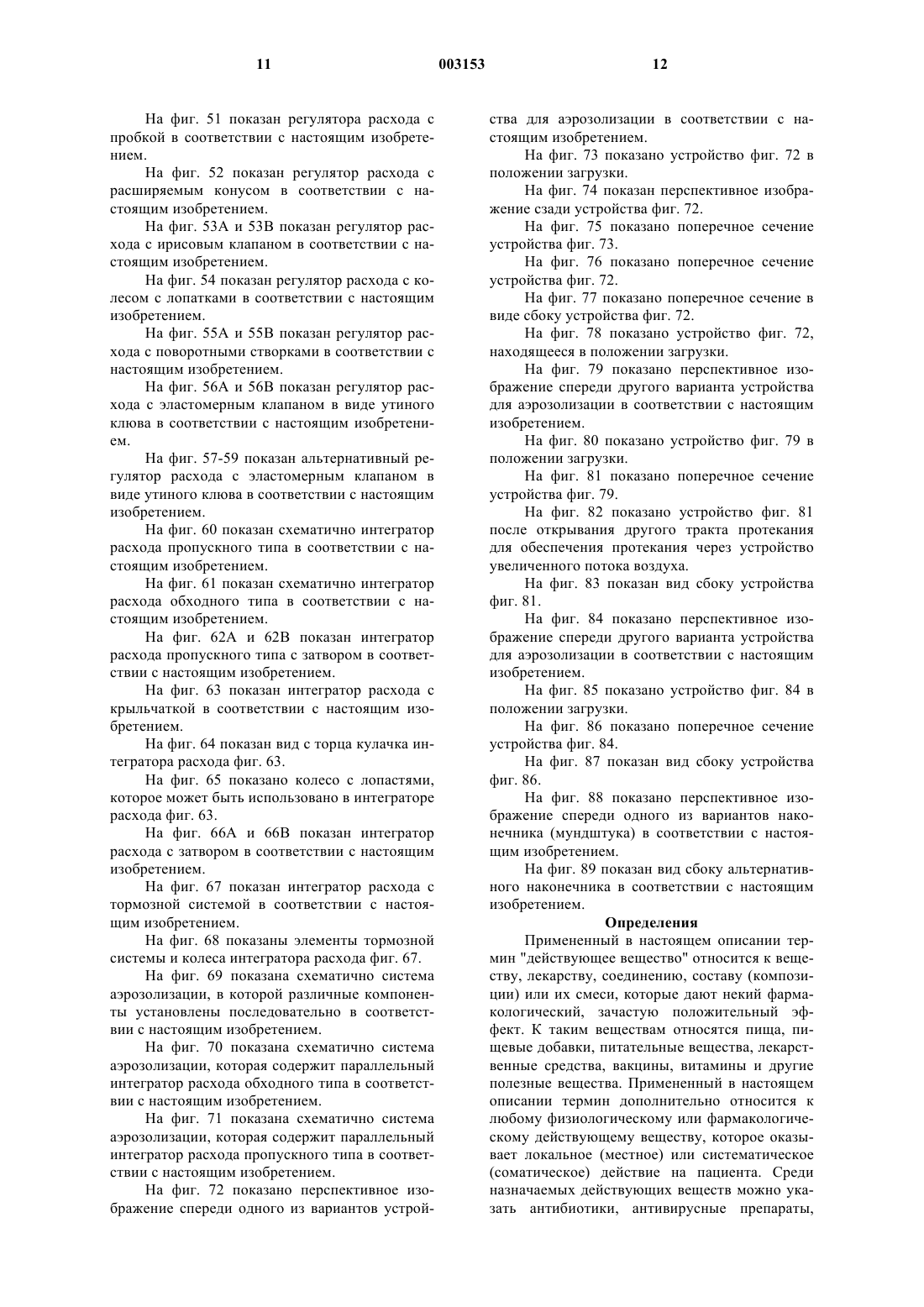 11 003153 12

На фиг. 51 показан регулятора расхода с пробкой в соответствии с настоящим изобретением.

На фиг. 52 показан регулятор расхода с расширяемым конусом в соответствии с настоящим изобретением.

На фиг. 53А и 53В показан регулятор расхода с ирисовым клапаном в соответствии с настоящим изобретением.

На фиг. 54 показан регулятор расхода с колесом с лопатками в соответствии с настоящим изобретением.

На фиг. 55А и 55В показан регулятор расхода с поворотными створками в соответствии с настоящим изобретением.

На фиг. 56А и 56В показан регулятор расхода с эластомерным клапаном в виде утиного клюва в соответствии с настоящим изобретением.

На фиг. 57-59 показан альтернативный регулятор расхода с эластомерным клапаном в виде утиного клюва в соответствии с настоящим изобретением.

На фиг. 60 показан схематично интегратор расхода пропускного типа в соответствии с настоящим изобретением.

На фиг. 61 показан схематично интегратор расхода обходного типа в соответствии с настоящим изобретением.

На фиг. 62А и 62В показан интегратор расхода пропускного типа с затвором в соответствии с настоящим изобретением.

На фиг. 63 показан интегратор расхода с крыльчаткой в соответствии с настоящим изобретением.

На фиг. 64 показан вид с торца кулачка интегратора расхода фиг. 63.

На фиг. 65 показано колесо с лопастями, которое может быть использовано в интеграторе расхода фиг. 63.

На фиг. 66А и 66В показан интегратор расхода с затвором в соответствии с настоящим изобретением.

На фиг. 67 показан интегратор расхода с тормозной системой в соответствии с настоящим изобретением.

На фиг. 68 показаны элементы тормозной системы и колеса интегратора расхода фиг. 67.

На фиг. 69 показана схематично система аэрозолизации, в которой различные компоненты установлены последовательно в соответствии с настоящим изобретением.

На фиг. 70 показана схематично система аэрозолизации, которая содержит параллельный интегратор расхода обходного типа в соответствии с настоящим изобретением.

На фиг. 71 показана схематично система аэрозолизации, которая содержит параллельный интегратор расхода пропускного типа в соответствии с настоящим изобретением.

На фиг. 72 показано перспективное изображение спереди одного из вариантов устройства для аэрозолизации в соответствии с настоящим изобретением.

На фиг. 73 показано устройство фиг. 72 в положении загрузки.

На фиг. 74 показан перспективное изображение сзади устройства фиг. 72.

На фиг. 75 показано поперечное сечение устройства фиг. 73.

На фиг. 76 показано поперечное сечение устройства фиг. 72.

На фиг. 77 показано поперечное сечение в виде сбоку устройства фиг. 72.

На фиг. 78 показано устройство фиг. 72, находящееся в положении загрузки.

На фиг. 79 показано перспективное изображение спереди другого варианта устройства для аэрозолизации в соответствии с настоящим изобретением.

На фиг. 80 показано устройство фиг. 79 в положении загрузки.

На фиг. 81 показано поперечное сечение устройства фиг. 79.

На фиг. 82 показано устройство фиг. 81 после открывания другого тракта протекания для обеспечения протекания через устройство увеличенного потока воздуха.

На фиг. 83 показан вид сбоку устройства фиг. 81.

На фиг. 84 показано перспективное изображение спереди другого варианта устройства для аэрозолизации в соответствии с настоящим изобретением.

На фиг. 85 показано устройство фиг. 84 в положении загрузки.

На фиг. 86 показано поперечное сечение устройства фиг. 84.

На фиг. 87 показан вид сбоку устройства фиг. 86.

На фиг. 88 показано перспективное изображение спереди одного из вариантов наконечника (мундштука) в соответствии с настоящим изобретением.

На фиг. 89 показан вид сбоку альтернативного наконечника в соответствии с настоящим изобретением.

Определения

Примененный в настоящем описании термин "действующее вещество" относится к веществу, лекарству, соединению, составу (композиции) или их смеси, которые дают некий фармакологический, зачастую положительный эффект. К таким веществам относятся пища, пищевые добавки, питательные вещества, лекарственные средства, вакцины, витамины и другие полезные вещества. Примененный в настоящем описании термин дополнительно относится к любому физиологическому или фармакологическому действующему веществу, которое оказывает локальное (местное) или систематическое (соматическое) действие на пациента. Среди назначаемых действующих веществ можно указать антибиотики, антивирусные препараты,